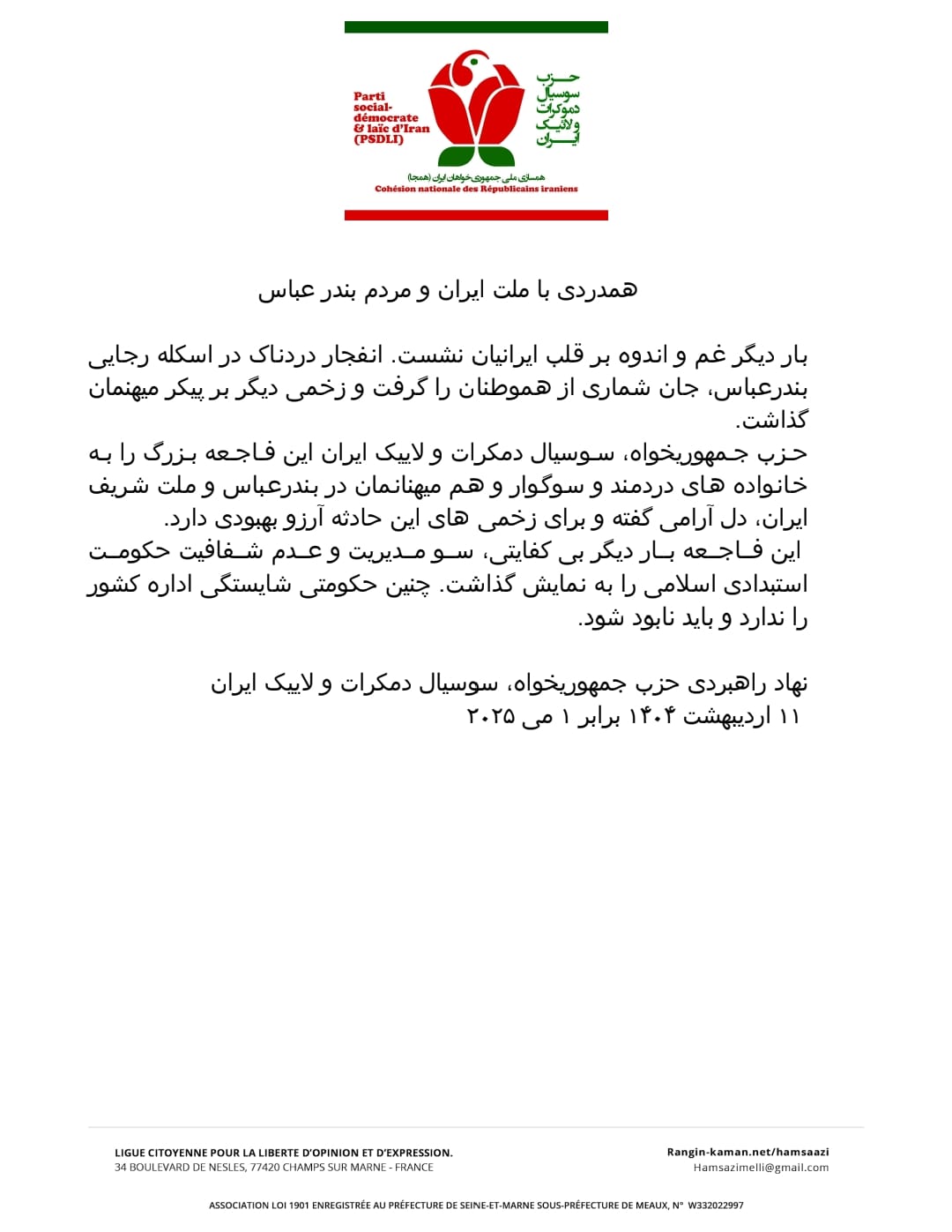 Parti social-démocrate & laïc d'Iran (PSDLI)

حزب سوسیال دموکرات و لائیک ایران

همسازی ملی جمهوری‌خواهان ایران (همجا)
Cohésion nationale des Républicains iraniens

همدردی با ملت ایران و مردم بندر عباس

بار دیگر غم و اندوه بر قلب ایرانیان نشست. انفجار دردناک در اسکله رجایی بندرعباس، جان شماری از هموطنان را گرفت و زخمی دیگر بر پیکر میهنمان گذاشت.
حزب جمهوریخواه، سوسیال دمکرات و لاییک ایران این فاجعه بزرگ را به خانواده های دردمند و سوگوار و هم میهنانمان در بندرعباس و ملت شریف ایران، دل آرامی گفته و برای زخمی های این حادثه آرزو بهبودی دارد.
این فاجعه بار دیگر بی کفایتی، سو مدیریت و عدم شفافیت حکومت استبدادی اسلامی را به نمایش گذاشت. چنین حکومتی شایستگی اداره کشور را ندارد و باید نابود شود.

نهاد راهبردی حزب جمهوریخواه، سوسیال دمکرات و لاییک ایران
۱۱ اردیبهشت ۱۴۰۴ برابر ۱ می ۲۰۲۵

LIGUE CITOYENNE POUR LA LIBERTE D'OPINION ET D'EXPRESSION.
34 BOULEVARD DE NESLES, 77420 CHAMPS SUR MARNE - FRANCE

Rangin-kaman.net/hamsaazi
Hamsazimelli@gmail.com

ASSOCIATION LOI 1901 ENREGISTRÉE AU PRÉFECTURE DE SEINE-ET-MARNE SOUS-PRÉFECTURE DE MEAUX, N° W332022997